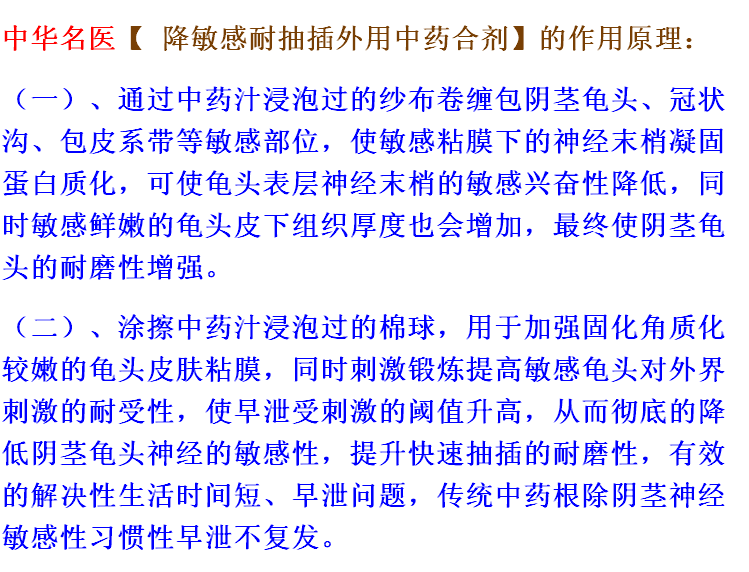 中华名医【 降敏感耐抽插外用中药合剂】的作用原理：

（一）、通过中药汁浸泡过的纱布卷缠包阴茎龟头、冠状沟、包皮系带等敏感部位，使敏感粘膜下的神经末梢凝固蛋白质化，可使龟头表层神经末梢的敏感兴奋性降低，同时敏感鲜嫩的龟头皮下组织厚度也会增加，最终使阴茎龟头的耐磨性增强。

（二）、涂擦中药汁浸泡过的棉球，用于加强固化角质化较嫩的龟头皮肤粘膜，同时刺激锻炼提高敏感龟头对外界刺激的耐受性，使早泄受刺激的阈值升高，从而彻底的降低阴茎龟头神经的敏感性，提升快速抽插的耐磨性，有效的解决性生活时间短、早泄问题，传统中药根除阴茎神经敏感性习惯性早泄不复发。